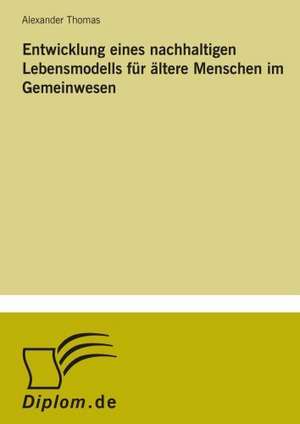 Alexander Thomas

Entwicklung eines nachhaltigen Lebensmodells für ältere Menschen im Gemeinwesen

Diplom.de